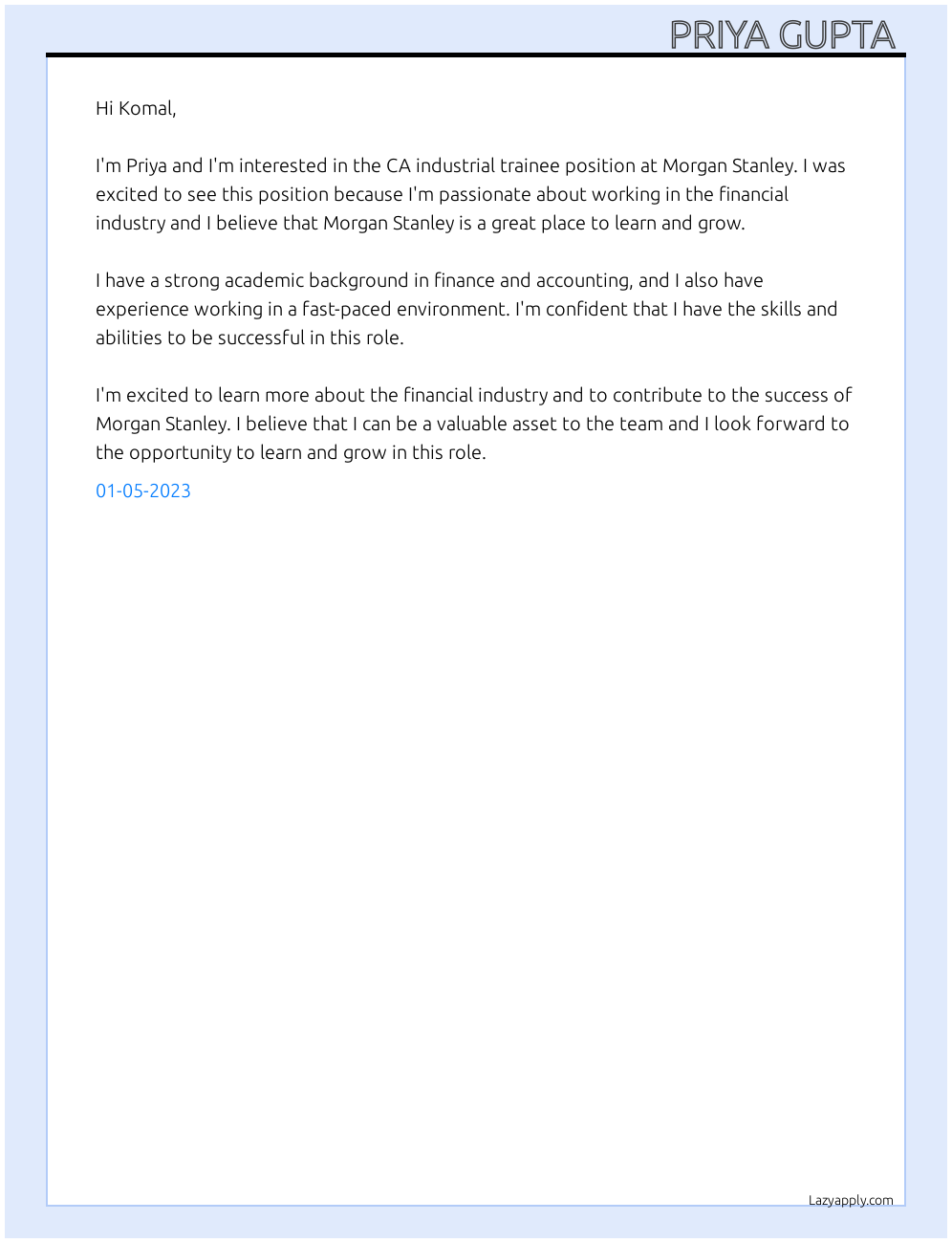 PRIYA GUPTA

Hi Komal,

I'm Priya and I'm interested in the CA industrial trainee position at Morgan Stanley. I was excited to see this position because I'm passionate about working in the financial industry and I believe that Morgan Stanley is a great place to learn and grow.

I have a strong academic background in finance and accounting, and I also have experience working in a fast-paced environment. I'm confident that I have the skills and abilities to be successful in this role.

I'm excited to learn more about the financial industry and to contribute to the success of Morgan Stanley. I believe that I can be a valuable asset to the team and I look forward to the opportunity to learn and grow in this role.

01-05-2023

Lazyapply.com